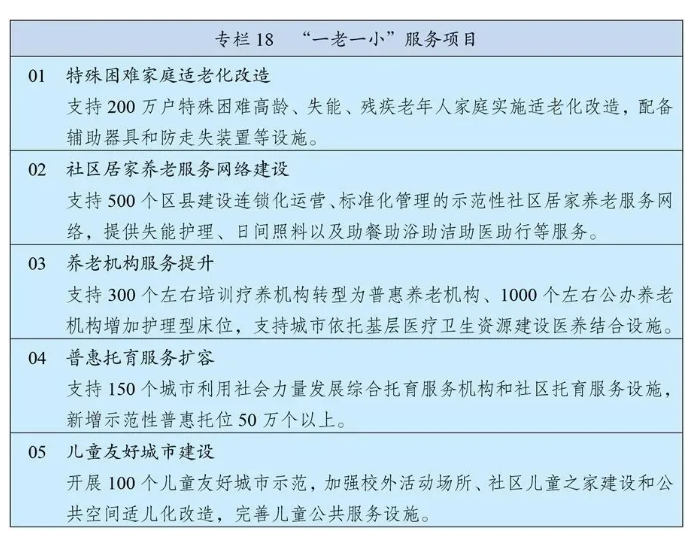 专栏 18　“一老一小”服务项目

01　特殊困难家庭适老化改造
支持 200 万户特殊困难高龄、失能、残疾老年人家庭实施适老化改造，配备辅助器具和防走失装置等设施。

02　社区居家养老服务网络建设
支持 500 个区县建设连锁化运营、标准化管理的示范性社区居家养老服务网络，提供失能护理、日间照料以及助餐助浴助洁助医助行等服务。

03　养老机构服务提升
支持 300 个左右培训疗养机构转型为普惠养老机构、1000 个左右公办养老机构增加护理型床位，支持城市依托基层医疗卫生资源建设医养结合设施。

04　普惠托育服务扩容
支持 150 个城市利用社会力量发展综合托育服务机构和社区托育服务设施，新增示范性普惠托位 50 万个以上。

05　儿童友好城市建设
开展 100 个儿童友好城市示范，加强校外活动场所、社区儿童之家建设和公共空间适儿化改造，完善儿童公共服务设施。